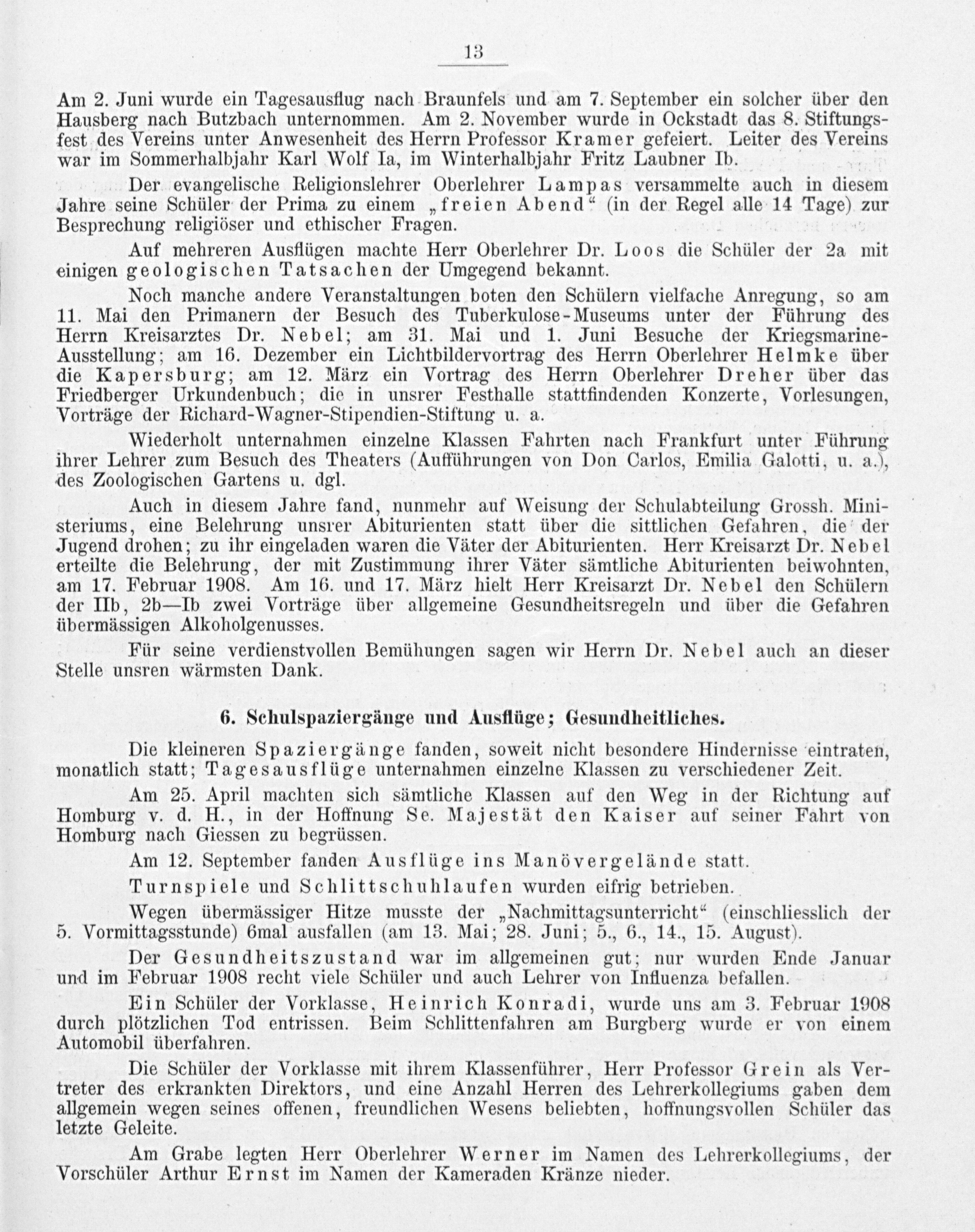 13

Am 2. Juni wurde ein Tagesausflug nach Braunfels und am 7. September ein solcher über den Hausberg nach Butzbach unternommen. Am 2. November wurde in Ockstadt das 8. Stiftungsfest des Vereins unter Anwesenheit des Herrn Professor Kramer gefeiert. Leiter des Vereins war im Sommerhalbjahr Karl Wolf Ia, im Winterhalbjahr Fritz Laubner Ib.

Der evangelische Religionslehrer Oberlehrer Lampas versammelte auch in diesem Jahre seine Schüler der Prima zu einem „freien Abend“ (in der Regel alle 14 Tage) zur Besprechung religiöser und ethischer Fragen.

Auf mehreren Ausflügen machte Herr Oberlehrer Dr. Loos die Schüler der 2a mit einigen geologischen Tatsachen der Umgegend bekannt.

Noch manche andere Veranstaltungen boten den Schülern vielfache Anregung, so am 11. Mai den Primanern der Besuch des Tuberkulose-Museums unter der Führung des Herrn Kreisarztes Dr. Nebel; am 31. Mai und 1. Juni Besuche der Kriegsmarine-Ausstellung; am 16. Dezember ein Lichtbildervortrag des Herrn Oberlehrer Helmke über die Kapersburg; am 12. März ein Vortrag des Herrn Oberlehrer Dreher über das Friedberger Urkundenbuch; die in unsrer Festhalle stattfindenden Konzerte, Vorlesungen, Vorträge der Richard-Wagner-Stipendien-Stiftung u. a.

Wiederholt unternahmen einzelne Klassen Fahrten nach Frankfurt unter Führung ihrer Lehrer zum Besuch des Theaters (Aufführungen von Don Carlos, Emilia Galotti, u. a.), des Zoologischen Gartens u. dgl.

Auch in diesem Jahre fand, nunmehr auf Weisung der Schulabteilung Grossh. Ministeriums, eine Belehrung unsrer Abiturienten statt über die sittlichen Gefahren, die der Jugend drohen; zu ihr eingeladen waren die Väter der Abiturienten. Herr Kreisarzt Dr. Nebel erteilte die Belehrung, der mit Zustimmung ihrer Väter sämtliche Abiturienten beiwohnten, am 17. Februar 1908. Am 16. und 17. März hielt Herr Kreisarzt Dr. Nebel den Schülern der IIb, 2b—Ib zwei Vorträge über allgemeine Gesundheitsregeln und über die Gefahren übermässigen Alkoholgenusses.

Für seine verdienstvollen Bemühungen sagen wir Herrn Dr. Nebel auch an dieser Stelle unsren wärmsten Dank.

6. Schulspaziergänge und Ausflüge; Gesundheitliches.

Die kleineren Spaziergänge fanden, soweit nicht besondere Hindernisse eintraten, monatlich statt; Tagesausflüge unternahmen einzelne Klassen zu verschiedener Zeit.

Am 25. April machten sich sämtliche Klassen auf den Weg in der Richtung auf Homburg v. d. H., in der Hoffnung Se. Majestät den Kaiser auf seiner Fahrt von Homburg nach Giessen zu begrüssen.

Am 12. September fanden Ausflüge ins Manövergelände statt.

Turnspiele und Schlittschuhlaufen wurden eifrig betrieben.

Wegen übermässiger Hitze musste der „Nachmittagsunterricht“ (einschliesslich der 5. Vormittagsstunde) 6mal ausfallen (am 13. Mai; 28. Juni; 5., 6., 14., 15. August).

Der Gesundheitszustand war im allgemeinen gut; nur wurden Ende Januar und im Februar 1908 recht viele Schüler und auch Lehrer von Influenza befallen.

Ein Schüler der Vorklasse, Heinrich Konradi, wurde uns am 3. Februar 1908 durch plötzlichen Tod entrissen. Beim Schlittenfahren am Burgberg wurde er von einem Automobil überfahren.

Die Schüler der Vorklasse mit ihrem Klassenführer, Herr Professor Grein als Vertreter des erkrankten Direktors, und eine Anzahl Herren des Lehrerkollegiums gaben dem allgemein wegen seines offenen, freundlichen Wesens beliebten, hoffnungsvollen Schüler das letzte Geleite.

Am Grabe legten Herr Oberlehrer Werner im Namen des Lehrerkollegiums, der Vorschüler Arthur Ernst im Namen der Kameraden Kränze nieder.